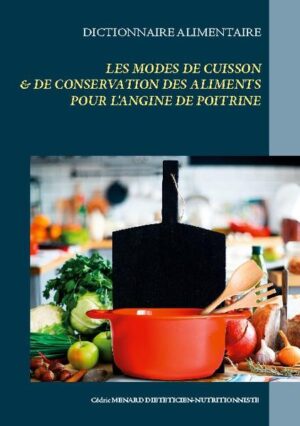 DICTIONNAIRE ALIMENTAIRE

LES MODES DE CUISSON
& DE CONSERVATION DES ALIMENTS
POUR L'ANGINE DE POITRINE

Cédric MENARD DIETETICIEN-NUTRITIONNISTE